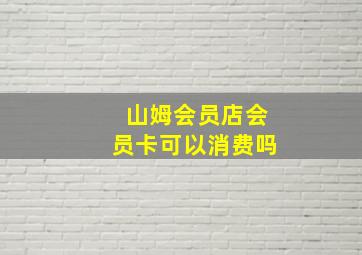 山姆会员店会员卡可以消费吗